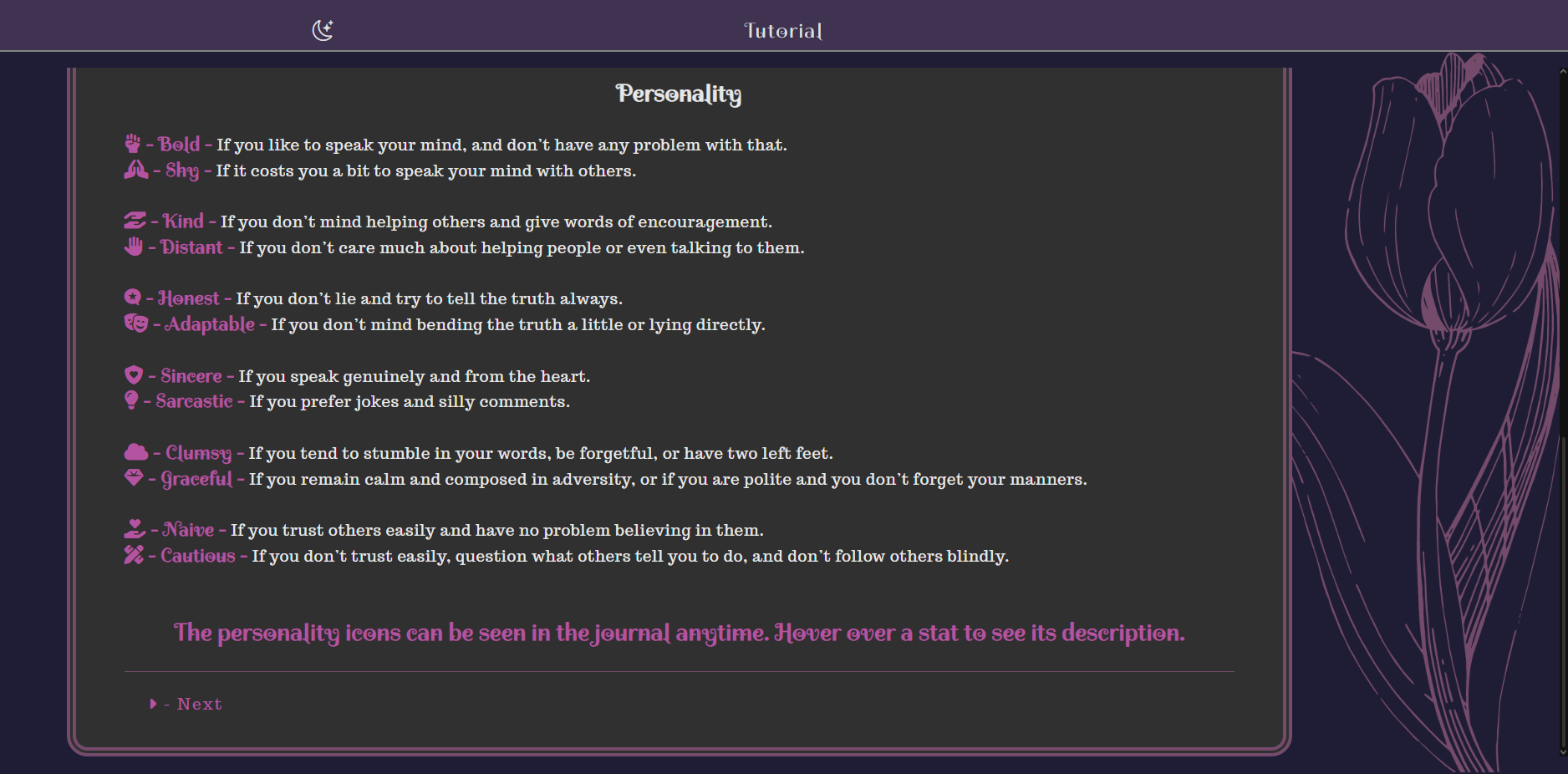 Tutorial

Personality

- Bold - If you like to speak your mind, and don't have any problem with that.
- Shy - If it costs you a bit to speak your mind with others.

- Kind - If you don't mind helping others and give words of encouragement.
- Distant - If you don't care much about helping people or even talking to them.

- Honest - If you don't lie and try to tell the truth always.
- Adaptable - If you don't mind bending the truth a little or lying directly.

- Sincere - If you speak genuinely and from the heart.
- Sarcastic - If you prefer jokes and silly comments.

- Clumsy - If you tend to stumble in your words, be forgetful, or have two left feet.
- Graceful - If you remain calm and composed in adversity, or if you are polite and you don't forget your manners.

- Naive - If you trust others easily and have no problem believing in them.
- Cautious - If you don't trust easily, question what others tell you to do, and don't follow others blindly.

The personality icons can be seen in the journal anytime. Hover over a stat to see its description.

- Next